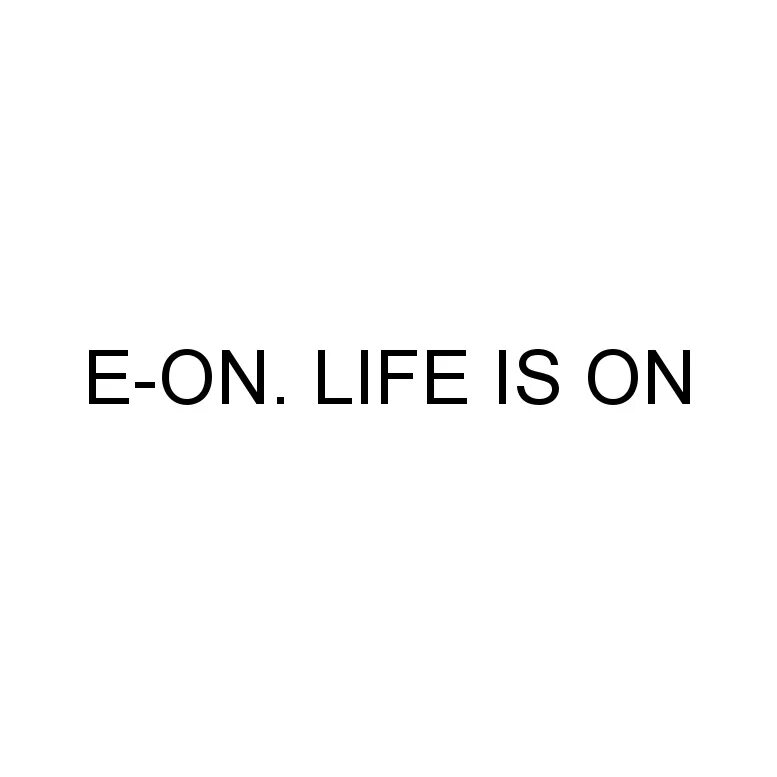 E-ON. LIFE IS ON